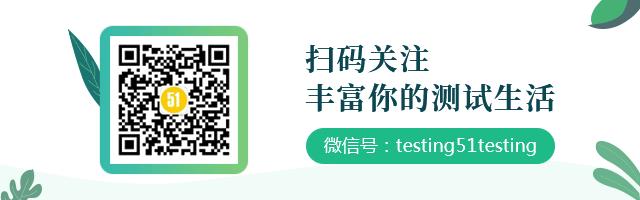 51

扫码关注
丰富你的测试生活

微信号：testing51testing